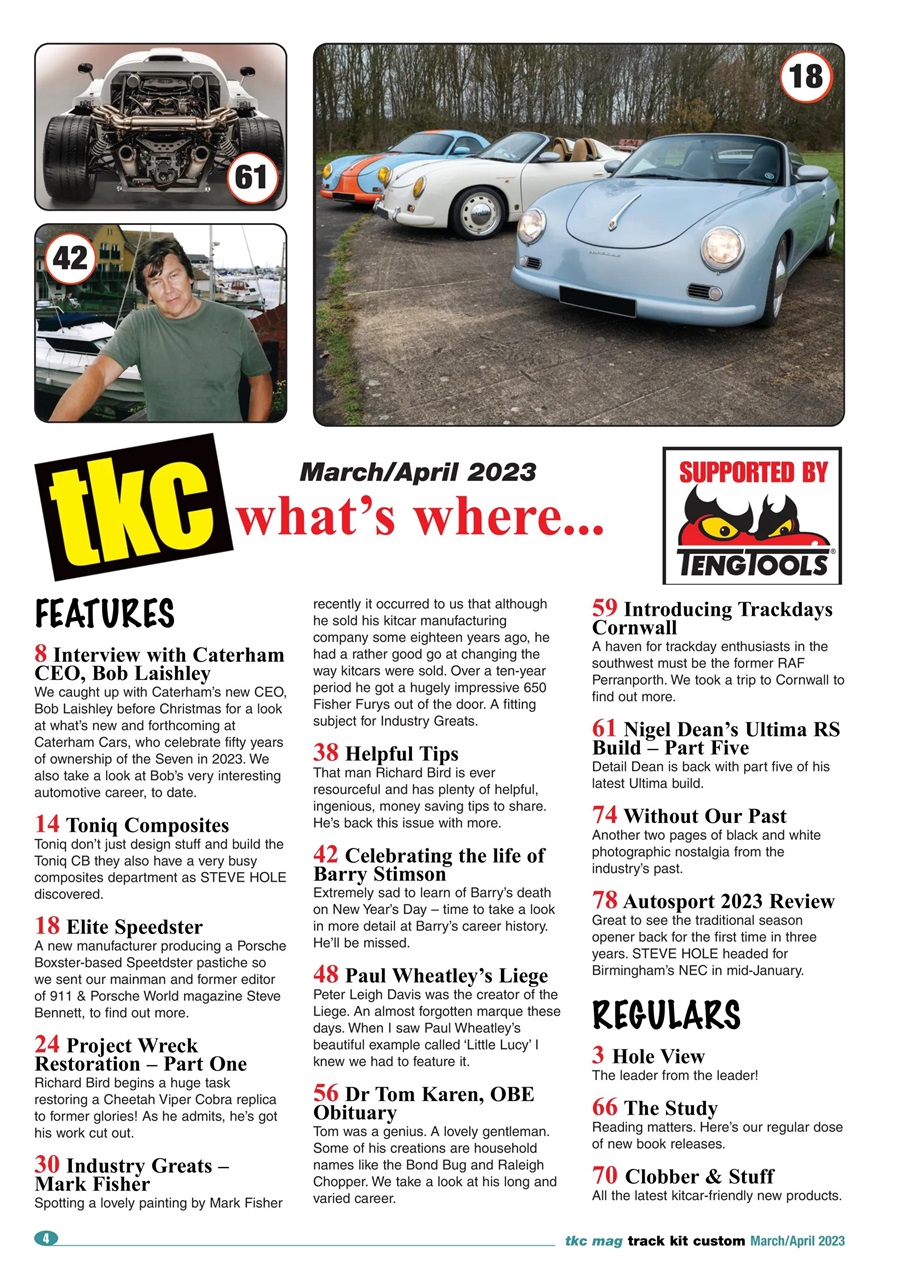 61

42

18

tkc

March/April 2023

what's where...

SUPPORTED BY

TENGTOOLS

FEATURES

8 Interview with Caterham CEO, Bob Laishley
We caught up with Caterham's new CEO, Bob Laishley before Christmas for a look at what's new and forthcoming at Caterham Cars, who celebrate fifty years of ownership of the Seven in 2023. We also take a look at Bob's very interesting automotive career, to date.

14 Toniq Composites
Toniq don't just design stuff and build the Toniq CB they also have a very busy composites department as STEVE HOLE discovered.

18 Elite Speedster
A new manufacturer producing a Porsche Boxster-based Speetdster pastiche so we sent our mainman and former editor of 911 & Porsche World magazine Steve Bennett, to find out more.

24 Project Wreck Restoration – Part One
Richard Bird begins a huge task restoring a Cheetah Viper Cobra replica to former glories! As he admits, he's got his work cut out.

30 Industry Greats – Mark Fisher
Spotting a lovely painting by Mark Fisher recently it occurred to us that although he sold his kitcar manufacturing company some eighteen years ago, he had a rather good go at changing the way kitcars were sold. Over a ten-year period he got a hugely impressive 650 Fisher Furys out of the door. A fitting subject for Industry Greats.

38 Helpful Tips
That man Richard Bird is ever resourceful and has plenty of helpful, ingenious, money saving tips to share. He's back this issue with more.

42 Celebrating the life of Barry Stimson
Extremely sad to learn of Barry's death on New Year's Day – time to take a look in more detail at Barry's career history. He'll be missed.

48 Paul Wheatley's Liege
Peter Leigh Davis was the creator of the Liege. An almost forgotten marque these days. When I saw Paul Wheatley's beautiful example called 'Little Lucy' I knew we had to feature it.

56 Dr Tom Karen, OBE Obituary
Tom was a genius. A lovely gentleman. Some of his creations are household names like the Bond Bug and Raleigh Chopper. We take a look at his long and varied career.

59 Introducing Trackdays Cornwall
A haven for trackday enthusiasts in the southwest must be the former RAF Perranporth. We took a trip to Cornwall to find out more.

61 Nigel Dean's Ultima RS Build – Part Five
Detail Dean is back with part five of his latest Ultima build.

74 Without Our Past
Another two pages of black and white photographic nostalgia from the industry's past.

78 Autosport 2023 Review
Great to see the traditional season opener back for the first time in three years. STEVE HOLE headed for Birmingham's NEC in mid-January.

REGULARS

3 Hole View
The leader from the leader!

66 The Study
Reading matters. Here's our regular dose of new book releases.

70 Clobber & Stuff
All the latest kitcar-friendly new products.

4

tkc mag track kit custom March/April 2023